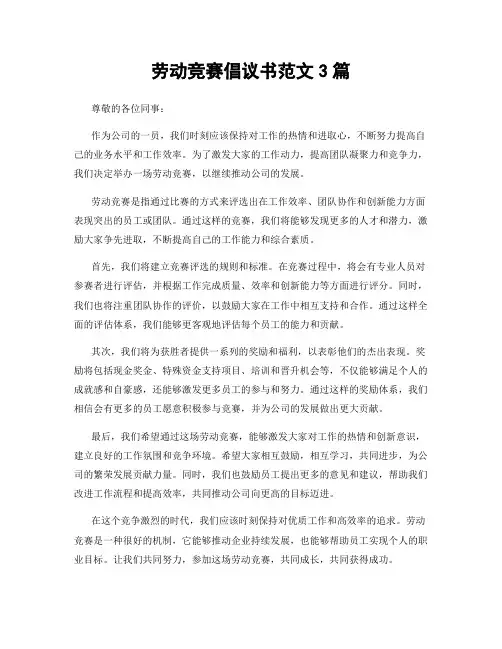 劳动竞赛倡议书范文 3 篇

尊敬的各位同事：

作为公司的一员，我们时刻应该保持对工作的热情和进取心，不断努力提高自己的业务水平和工作效率。为了激发大家的工作动力，提高团队凝聚力和竞争力，我们决定举办一场劳动竞赛，以继续推动公司的发展。

劳动竞赛是指通过比赛的方式来评选出在工作效率、团队协作和创新能力方面表现突出的员工或团队。通过这样的竞赛，我们将能够发现更多的人才和潜力，激励大家争先进取，不断提高自己的工作能力和综合素质。

首先，我们将建立竞赛评选的规则和标准。在竞赛过程中，将会有专业人员对参赛者进行评估，并根据工作完成质量、效率和创新能力等方面进行评分。同时，我们也将注重团队协作的评价，以鼓励大家在工作中相互支持和合作。通过这样全面的评估体系，我们能够更客观地评估每个员工的能力和贡献。

其次，我们将为获胜者提供一系列的奖励和福利，以表彰他们的杰出表现。奖励将包括现金奖金、特殊资金支持项目、培训和晋升机会等，不仅能够满足个人的成就感和自豪感，还能够激发更多员工的参与和努力。通过这样的奖励体系，我们相信会有更多的员工愿意积极参与竞赛，并为公司的发展做出更大贡献。

最后，我们希望通过这场劳动竞赛，能够激发大家对工作的热情和创新意识，建立良好的工作氛围和竞争环境。希望大家相互鼓励，相互学习，共同进步，为公司的繁荣发展贡献力量。同时，我们也鼓励员工提出更多的意见和建议，帮助我们改进工作流程和提高效率，共同推动公司向更高的目标迈进。

在这个竞争激烈的时代，我们应该时刻保持对优质工作和高效率的追求。劳动竞赛是一种很好的机制，它能够推动企业持续发展，也能够帮助员工实现个人的职业目标。让我们共同努力，参加这场劳动竞赛，共同成长，共同获得成功。